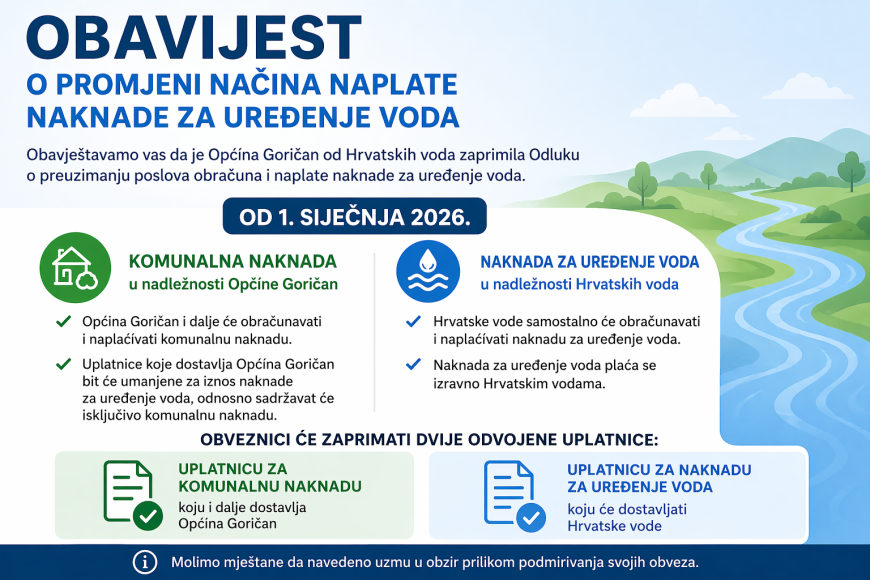 OBAVIJEST
O PROMJENI NAČINA NAPLATE NAKNADE ZA UREĐENJE VODA

Obavještavamo vas da je Općina Goričan od Hrvatskih voda zaprimila Odluku o preuzimanju poslova obračuna i naplate naknade za uređenje voda.

OD 1. SIJEČNJA 2026.

KOMUNALNA NAKNADA
u nadležnosti Općine Goričan

Općina Goričan i dalje će obračunavati i naplaćivati komunalnu naknadu.

Uplatnice koje dostavlja Općina Goričan bit će umanjene za iznos naknade za uređenje voda, odnosno sadržavat će isključivo komunalnu naknadu.

NAKNADA ZA UREĐENJE VODA
u nadležnosti Hrvatskih voda

Hrvatske vode samostalno će obračunavati i naplaćivati naknadu za uređenje voda.

Naknada za uređenje voda plaća se izravno Hrvatskim vodama.

OBVEZNICI ĆE ZAPRIMATI DVIJE ODVOJENE UPLATNICE:

UPLATNICU ZA KOMUNALNU NAKNADU
koju i dalje dostavlja Općina Goričan

UPLATNICU ZA NAKNADU ZA UREĐENJE VODA
koju će dostavljati Hrvatske vode

Molimo mještane da navedeno uzmu u obzir prilikom podmirivanja svojih obveza.